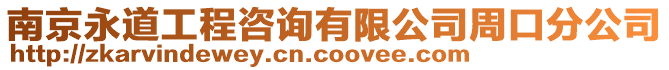 南京永道工程咨询有限公司周口分公司
http://zkarvindewey.cn.coovee.com